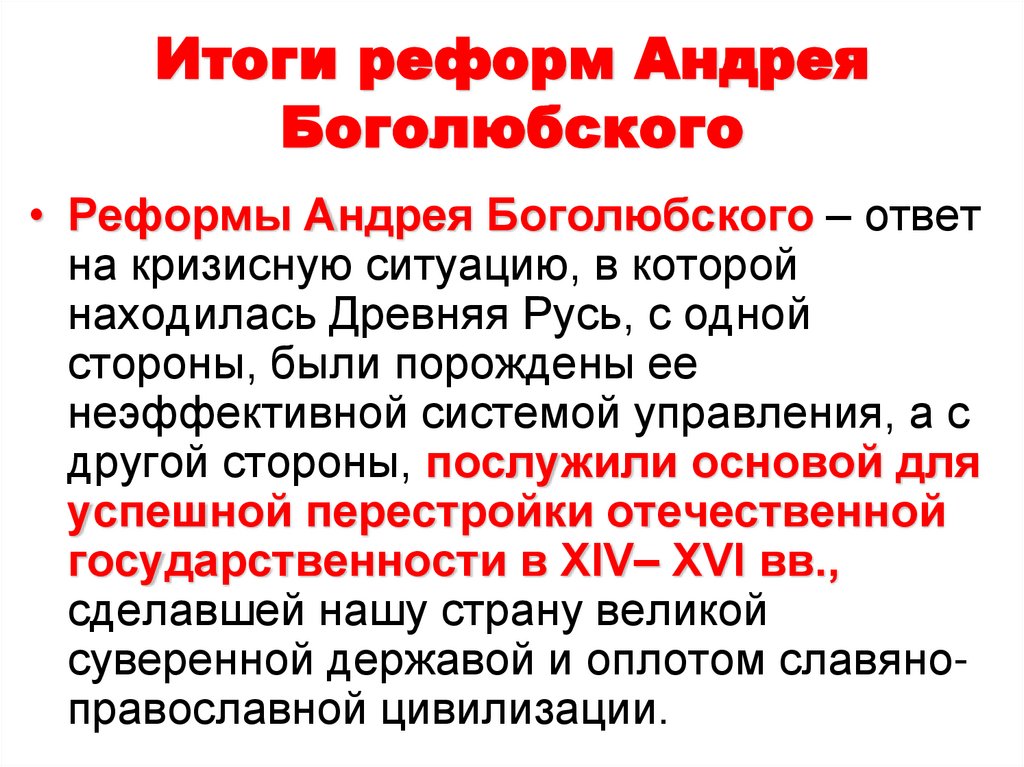 Итоги реформ Андрея Боголюбского

• Реформы Андрея Боголюбского – ответ на кризисную ситуацию, в которой находилась Древняя Русь, с одной стороны, были порождены ее неэффективной системой управления, а с другой стороны, послужили основой для успешной перестройки отечественной государственности в XIV– XVI вв., сделавшей нашу страну великой суверенной державой и оплотом славяно-православной цивилизации.